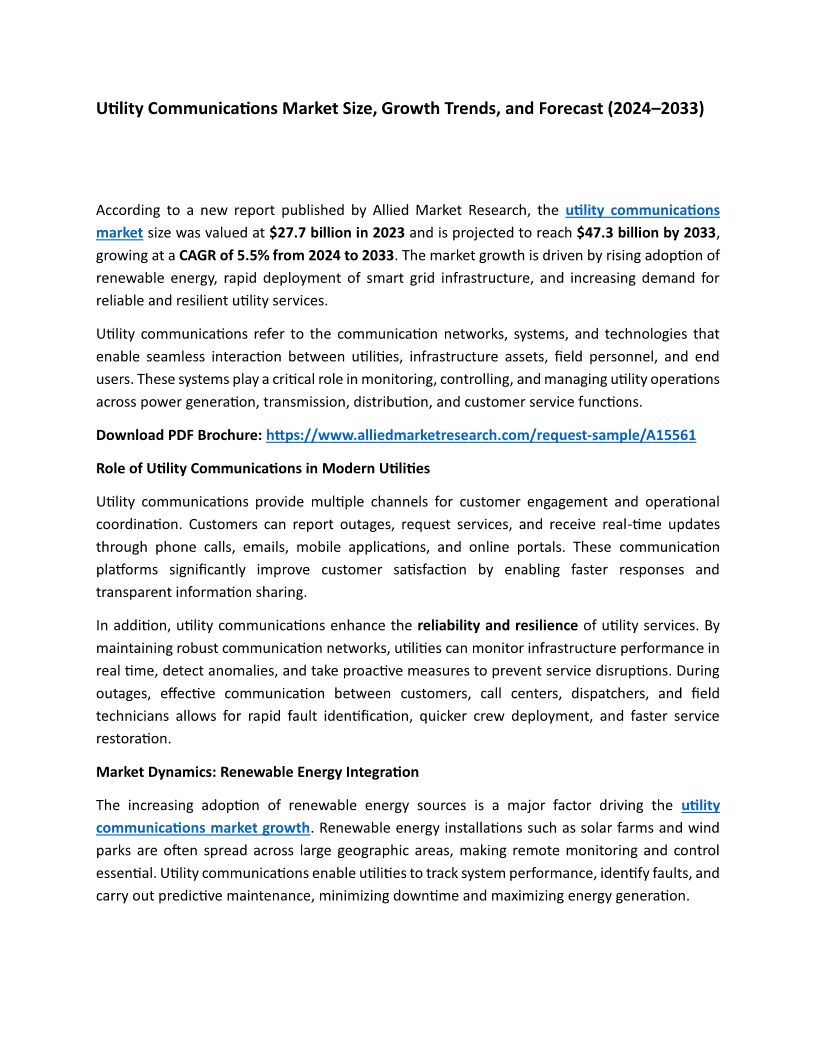 Utility Communications Market Size, Growth Trends, and Forecast (2024–2033)

According to a new report published by Allied Market Research, the utility communications market size was valued at $27.7 billion in 2023 and is projected to reach $47.3 billion by 2033, growing at a CAGR of 5.5% from 2024 to 2033. The market growth is driven by rising adoption of renewable energy, rapid deployment of smart grid infrastructure, and increasing demand for reliable and resilient utility services.

Utility communications refer to the communication networks, systems, and technologies that enable seamless interaction between utilities, infrastructure assets, field personnel, and end users. These systems play a critical role in monitoring, controlling, and managing utility operations across power generation, transmission, distribution, and customer service functions.

Download PDF Brochure: https://www.alliedmarketresearch.com/request-sample/A15561

Role of Utility Communications in Modern Utilities

Utility communications provide multiple channels for customer engagement and operational coordination. Customers can report outages, request services, and receive real-time updates through phone calls, emails, mobile applications, and online portals. These communication platforms significantly improve customer satisfaction by enabling faster responses and transparent information sharing.

In addition, utility communications enhance the reliability and resilience of utility services. By maintaining robust communication networks, utilities can monitor infrastructure performance in real time, detect anomalies, and take proactive measures to prevent service disruptions. During outages, effective communication between customers, call centers, dispatchers, and field technicians allows for rapid fault identification, quicker crew deployment, and faster service restoration.

Market Dynamics: Renewable Energy Integration

The increasing adoption of renewable energy sources is a major factor driving the utility communications market growth. Renewable energy installations such as solar farms and wind parks are often spread across large geographic areas, making remote monitoring and control essential. Utility communications enable utilities to track system performance, identify faults, and carry out predictive maintenance, minimizing downtime and maximizing energy generation.